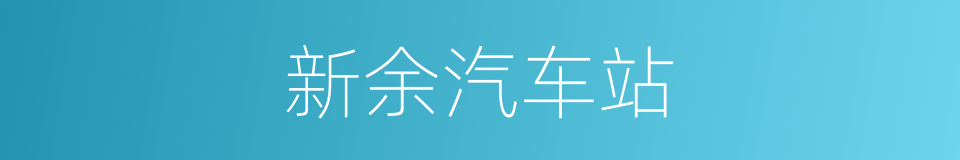 新余汽车站